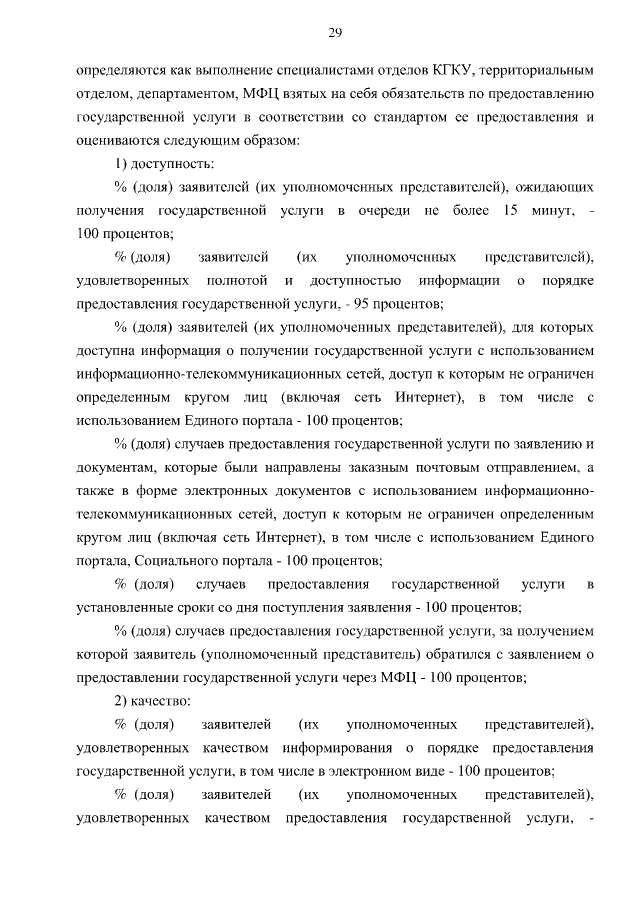 29

определяются как выполнение специалистами отделов КГКУ, территориальным отделом, департаментом, МФЦ взятых на себя обязательств по предоставлению государственной услуги в соответствии со стандартом ее предоставления и оцениваются следующим образом:

1) доступность:

% (доля) заявителей (их уполномоченных представителей), ожидающих получения государственной услуги в очереди не более 15 минут, - 100 процентов;

% (доля) заявителей (их уполномоченных представителей), удовлетворенных полнотой и доступностью информации о порядке предоставления государственной услуги, - 95 процентов;

% (доля) заявителей (их уполномоченных представителей), для которых доступна информация о получении государственной услуги с использованием информационно-телекоммуникационных сетей, доступ к которым не ограничен определенным кругом лиц (включая сеть Интернет), в том числе с использованием Единого портала - 100 процентов;

% (доля) случаев предоставления государственной услуги по заявлению и документам, которые были направлены заказным почтовым отправлением, а также в форме электронных документов с использованием информационно-телекоммуникационных сетей, доступ к которым не ограничен определенным кругом лиц (включая сеть Интернет), в том числе с использованием Единого портала, Социального портала - 100 процентов;

% (доля) случаев предоставления государственной услуги в установленные сроки со дня поступления заявления - 100 процентов;

% (доля) случаев предоставления государственной услуги, за получением которой заявитель (уполномоченный представитель) обратился с заявлением о предоставлении государственной услуги через МФЦ - 100 процентов;

2) качество:

% (доля) заявителей (их уполномоченных представителей), удовлетворенных качеством информирования о порядке предоставления государственной услуги, в том числе в электронном виде - 100 процентов;

% (доля) заявителей (их уполномоченных представителей), удовлетворенных качеством предоставления государственной услуги, -